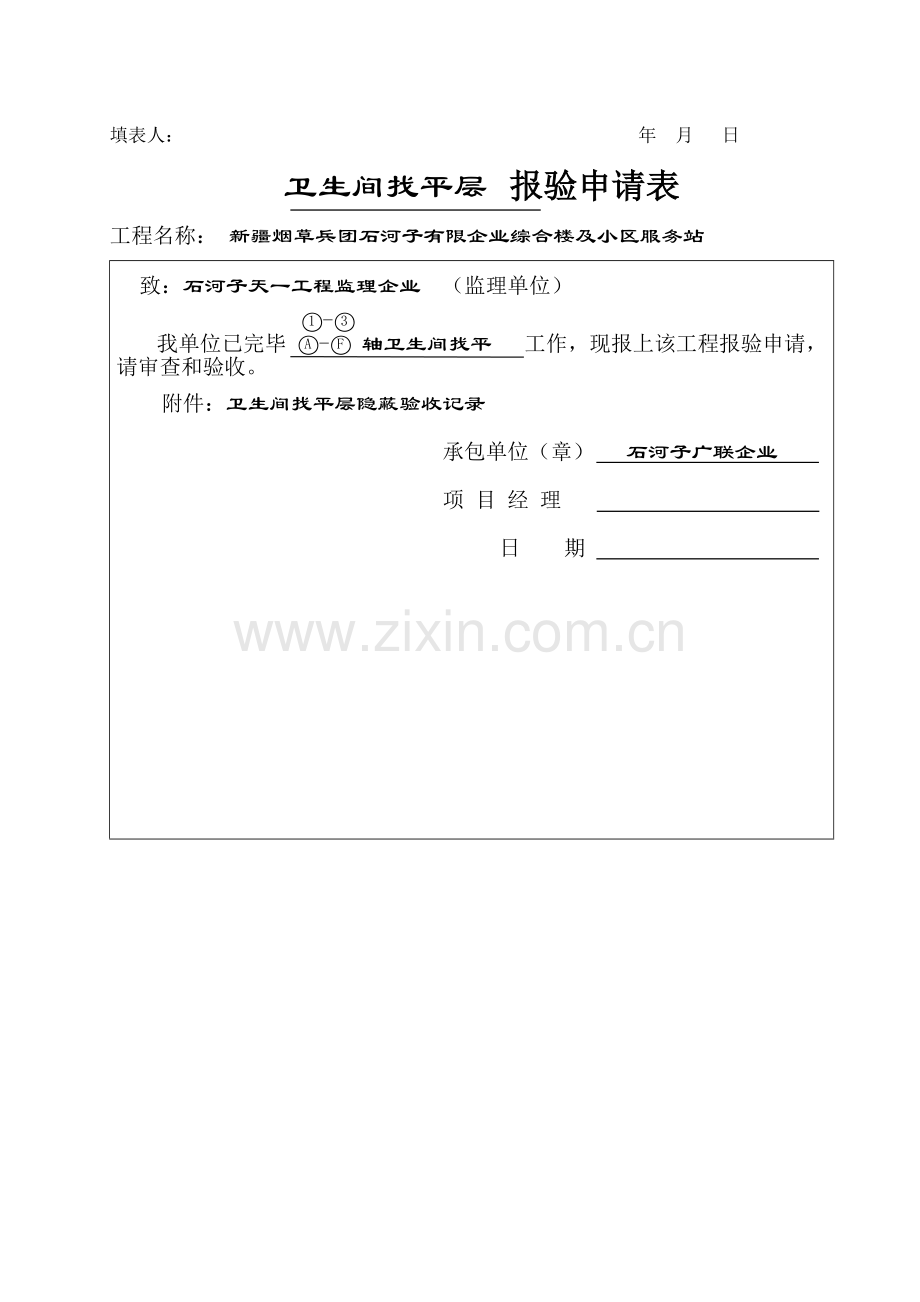 填表人：　　　　　　　　　　　　　　　　　　　　　　　年　月　日

卫生间找平层 报验申请表

工程名称： 新疆烟草兵团石河子有限企业综合楼及小区服务站

致：石河子天一工程监理企业　（监理单位）

我单位已完毕 ①-③ Ⓐ-Ⓕ 轴卫生间找平 工作，现报上该工程报验申请，请审查和验收。

附件：卫生间找平层隐蔽验收记录

承包单位（章） 石河子广联企业

项 目 经 理

日　　期

www.zixin.com.cn